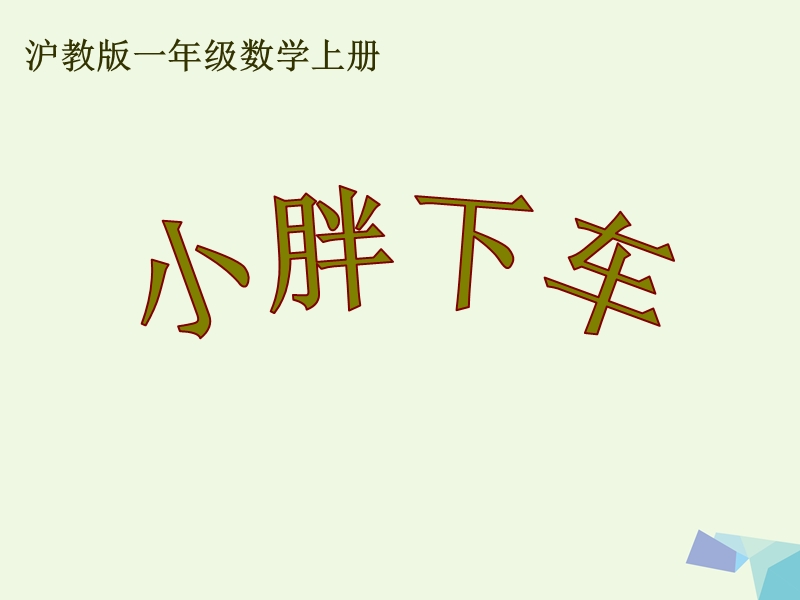 沪教版一年级数学上册

小胖下车